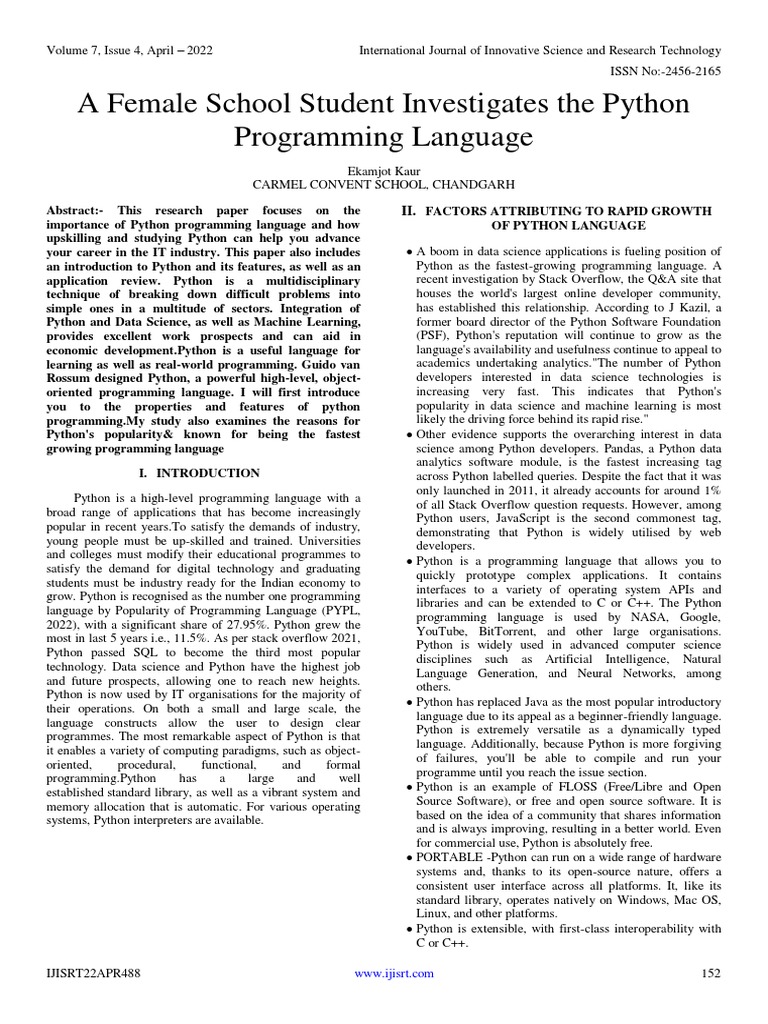 Volume 7, Issue 4, April – 2022

International Journal of Innovative Science and Research Technology

ISSN No:-2456-2165

A Female School Student Investigates the Python Programming Language

Ekamjot Kaur
CARMEL CONVENT SCHOOL, CHANDGARH

Abstract:- This research paper focuses on the importance of Python programming language and how upskilling and studying Python can help you advance your career in the IT industry. This paper also includes an introduction to Python and its features, as well as an application review. Python is a multidisciplinary technique of breaking down difficult problems into simple ones in a multitude of sectors. Integration of Python and Data Science, as well as Machine Learning, provides excellent work prospects and can aid in economic development.Python is a useful language for learning as well as real-world programming. Guido van Rossum designed Python, a powerful high-level, object-oriented programming language. I will first introduce you to the properties and features of python programming.My study also examines the reasons for Python's popularity& known for being the fastest growing programming language

I. INTRODUCTION

Python is a high-level programming language with a broad range of applications that has become increasingly popular in recent years.To satisfy the demands of industry, young people must be up-skilled and trained. Universities and colleges must modify their educational programmes to satisfy the demand for digital technology and graduating students must be industry ready for the Indian economy to grow. Python is recognised as the number one programming language by Popularity of Programming Language (PYPL, 2022), with a significant share of 27.95%. Python grew the most in last 5 years i.e., 11.5%. As per stack overflow 2021, Python passed SQL to become the third most popular technology. Data science and Python have the highest job and future prospects, allowing one to reach new heights. Python is now used by IT organisations for the majority of their operations. On both a small and large scale, the language constructs allow the user to design clear programmes. The most remarkable aspect of Python is that it enables a variety of computing paradigms, such as object-oriented, procedural, functional, and formal programming.Python has a large and well established standard library, as well as a vibrant system and memory allocation that is automatic. For various operating systems, Python interpreters are available.

II. FACTORS ATTRIBUTING TO RAPID GROWTH OF PYTHON LANGUAGE

• A boom in data science applications is fueling position of Python as the fastest-growing programming language. A recent investigation by Stack Overflow, the Q&A site that houses the world's largest online developer community, has established this relationship. According to J Kazil, a former board director of the Python Software Foundation (PSF), Python's reputation will continue to grow as the language's availability and usefulness continue to appeal to academics undertaking analytics."The number of Python developers interested in data science technologies is increasing very fast. This indicates that Python's popularity in data science and machine learning is most likely the driving force behind its rapid rise."
• Other evidence supports the overarching interest in data science among Python developers. Pandas, a Python data analytics software module, is the fastest increasing tag across Python labelled queries. Despite the fact that it was only launched in 2011, it already accounts for around 1% of all Stack Overflow question requests. However, among Python users, JavaScript is the second commonest tag, demonstrating that Python is widely utilised by web developers.
• Python is a programming language that allows you to quickly prototype complex applications. It contains interfaces to a variety of operating system APIs and libraries and can be extended to C or C++. The Python programming language is used by NASA, Google, YouTube, BitTorrent, and other large organisations. Python is widely used in advanced computer science disciplines such as Artificial Intelligence, Natural Language Generation, and Neural Networks, among others.
• Python has replaced Java as the most popular introductory language due to its appeal as a beginner-friendly language. Python is extremely versatile as a dynamically typed language. Additionally, because Python is more forgiving of failures, you'll be able to compile and run your programme until you reach the issue section.
• Python is an example of FLOSS (Free/Libre and Open Source Software), or free and open source software. It is based on the idea of a community that shares information and is always improving, resulting in a better world. Even for commercial use, Python is absolutely free.
• PORTABLE -Python can run on a wide range of hardware systems and, thanks to its open-source nature, offers a consistent user interface across all platforms. It, like its standard library, operates natively on Windows, Mac OS, Linux, and other platforms.
• Python is extensible, with first-class interoperability with C or C++.

IJISRT22APR488

www.ijisrt.com

152